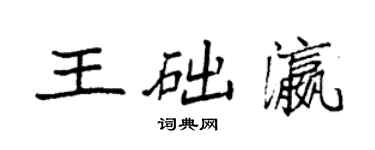 王础瀛

词典网